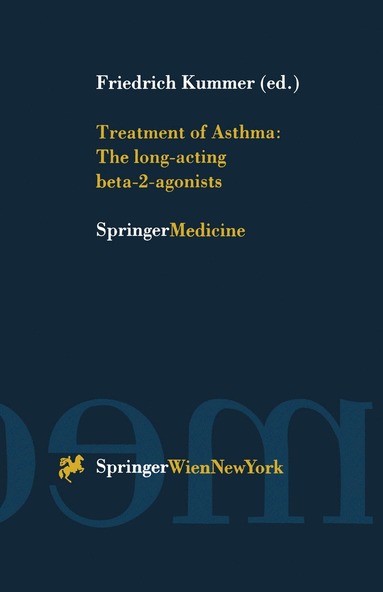 Friedrich Kummer (ed.)

Treatment of Asthma: The long-acting beta-2-agonists

SpringerMedicine

SpringerWienNewYork